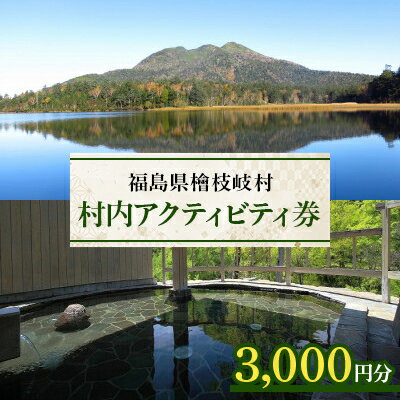 福島県檜枝岐村
村内アクティビティ券

3,000円分